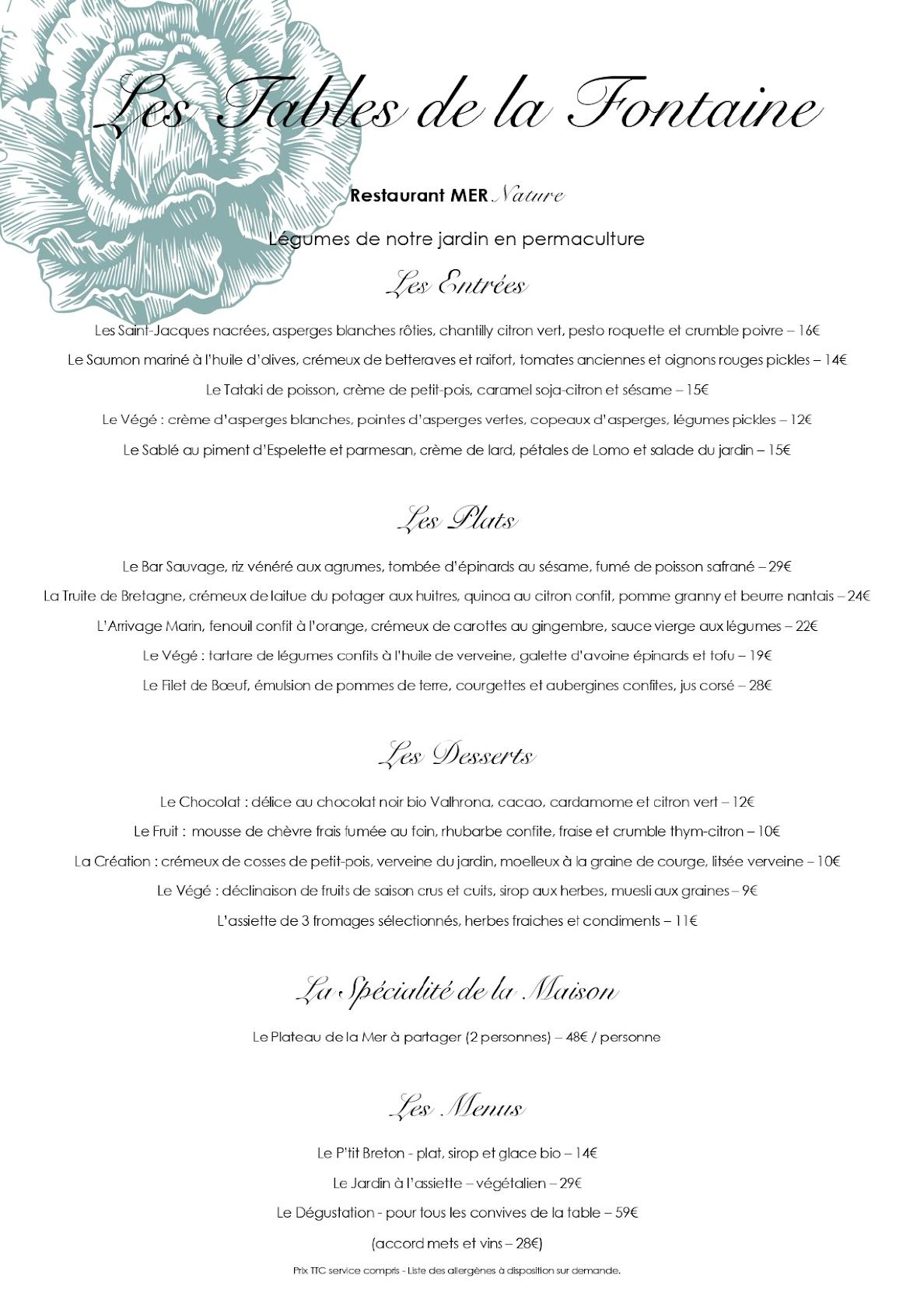 Les Tables de la Fontaine

Restaurant MER Nature

Légumes de notre jardin en permaculture

Les Entrées

Les Saint-Jacques nacrées, asperges blanches rôties, chantilly citron vert, pesto roquette et crumble poivre – 16€

Le Saumon mariné à l'huile d'olives, crémeux de betteraves et raifort, tomates anciennes et oignons rouges pickles – 14€

Le Tataki de poisson, crème de petit-pois, caramel soja-citron et sésame – 15€

Le Végé : crème d'asperges blanches, pointes d'asperges vertes, copeaux d'asperges, légumes pickles – 12€

Le Sablé au piment d'Espelette et parmesan, crème de lard, pétales de Lomo et salade du jardin – 15€

Les Plats

Le Bar Sauvage, riz vénéré aux agrumes, tombée d'épinards au sésame, fumé de poisson safrané – 29€

La Truite de Bretagne, crémeux de laitue du potager aux huitres, quinoa au citron confit, pomme granny et beurre nantais – 24€

L'Arrivage Marin, fenouil confit à l'orange, crémeux de carottes au gingembre, sauce vierge aux légumes – 22€

Le Végé : tartare de légumes confits à l'huile de verveine, galette d'avoine épinards et tofu – 19€

Le Filet de Bœuf, émulsion de pommes de terre, courgettes et aubergines confites, jus corsé – 28€

Les Desserts

Le Chocolat : délice au chocolat noir bio Valhrona, cacao, cardamome et citron vert – 12€

Le Fruit : mousse de chèvre frais fumée au foin, rhubarbe confite, fraise et crumble thym-citron – 10€

La Création : crémeux de cosses de petit-pois, verveine du jardin, moelleux à la graine de courge, litsée verveine – 10€

Le Végé : déclinaison de fruits de saison crus et cuits, sirop aux herbes, muesli aux graines – 9€

L'assiette de 3 fromages sélectionnés, herbes fraiches et condiments – 11€

La Spécialité de la Maison

Le Plateau de la Mer à partager (2 personnes) – 48€ / personne

Les Menus

Le P'tit Breton - plat, sirop et glace bio – 14€

Le Jardin à l'assiette – végétalien – 29€

Le Dégustation - pour tous les convives de la table – 59€

(accord mets et vins – 28€)

Prix TTC service compris - Liste des allergènes à disposition sur demande.